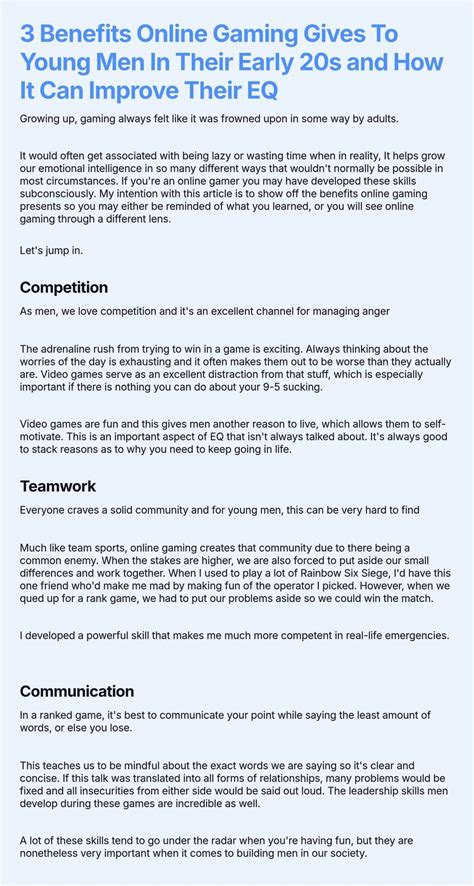 3 Benefits Online Gaming Gives To Young Men In Their Early 20s and How It Can Improve Their EQ

Growing up, gaming always felt like it was frowned upon in some way by adults.

It would often get associated with being lazy or wasting time when in reality, It helps grow our emotional intelligence in so many different ways that wouldn't normally be possible in most circumstances. If you're an online gamer you may have developed these skills subconsciously. My intention with this article is to show off the benefits online gaming presents so you may either be reminded of what you learned, or you will see online gaming through a different lens.

Let's jump in.

Competition

As men, we love competition and it's an excellent channel for managing anger

The adrenaline rush from trying to win in a game is exciting. Always thinking about the worries of the day is exhausting and it often makes them out to be worse than they actually are. Video games serve as an excellent distraction from that stuff, which is especially important if there is nothing you can do about your 9-5 sucking.

Video games are fun and this gives men another reason to live, which allows them to self-motivate. This is an important aspect of EQ that isn't always talked about. It's always good to stack reasons as to why you need to keep going in life.

Teamwork

Everyone craves a solid community and for young men, this can be very hard to find

Much like team sports, online gaming creates that community due to there being a common enemy. When the stakes are higher, we are also forced to put aside our small differences and work together. When I used to play a lot of Rainbow Six Siege, I'd have this one friend who'd make me mad by making fun of the operator I picked. However, when we qued up for a rank game, we had to put our problems aside so we could win the match.

I developed a powerful skill that makes me much more competent in real-life emergencies.

Communication

In a ranked game, it's best to communicate your point while saying the least amount of words, or else you lose.

This teaches us to be mindful about the exact words we are saying so it's clear and concise. If this talk was translated into all forms of relationships, many problems would be fixed and all insecurities from either side would be said out loud. The leadership skills men develop during these games are incredible as well.

A lot of these skills tend to go under the radar when you're having fun, but they are nonetheless very important when it comes to building men in our society.